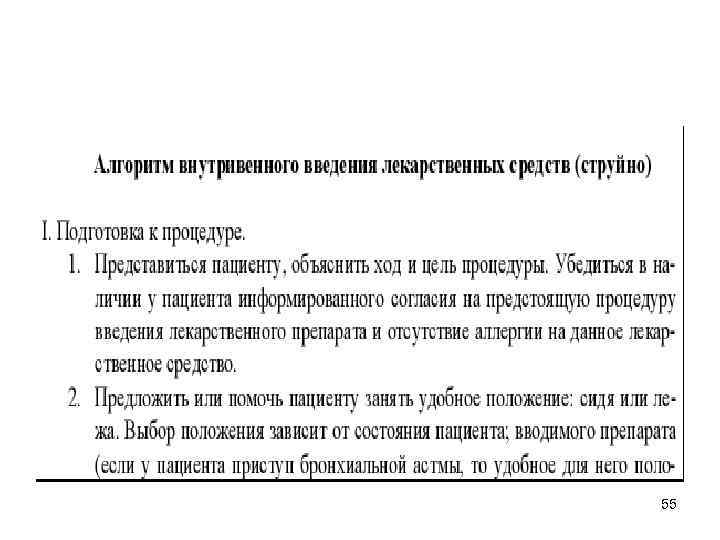 Алгоритм внутривенного введения лекарственных средств (струйно)

I. Подготовка к процедуре.

1. Представиться пациенту, объяснить ход и цель процедуры. Убедиться в наличии у пациента информированного согласия на предстоящую процедуру введения лекарственного препарата и отсутствие аллергии на данное лекарственное средство.

2. Предложить или помочь пациенту занять удобное положение: сидя или лежа. Выбор положения зависит от состояния пациента; вводимого препарата (если у пациента приступ бронхиальной астмы, то удобное для него поло-

55